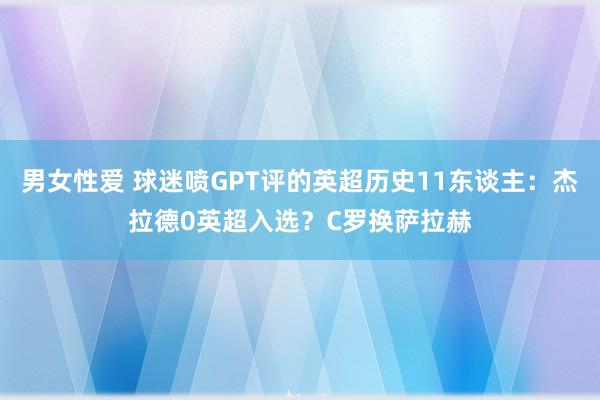 男女性爱 球迷喷GPT评的英超历史11东谈主：杰拉德0英超入选？C罗换萨拉赫